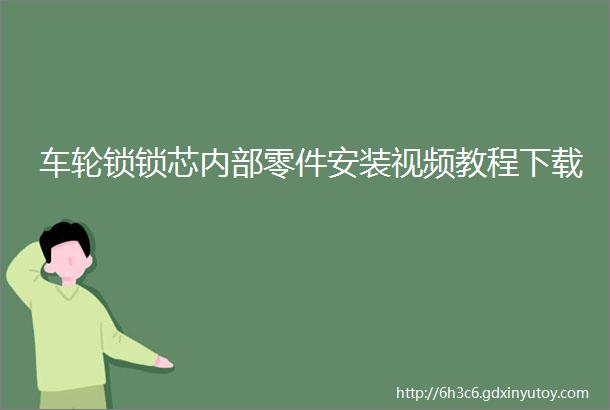 车轮锁锁芯内部零件安装视频教程下载

http://6h3c6.gdxinyutoy.com